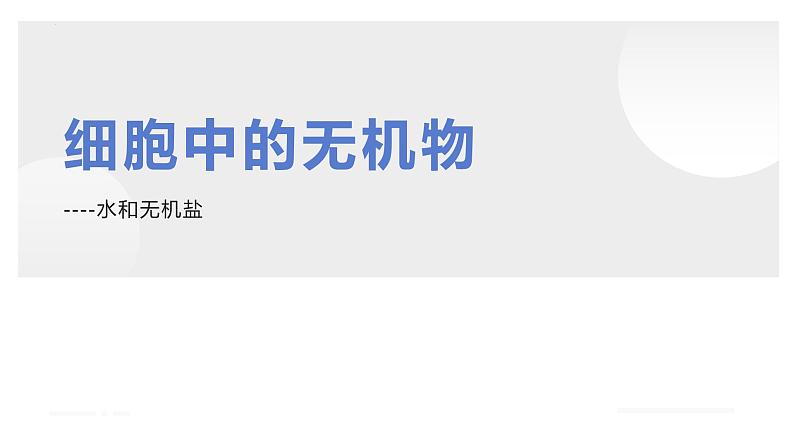 细胞中的无机物

----水和无机盐